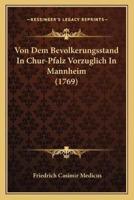 KESSINGER'S LEGACY REPRINTS

Von Dem Bevolkerungsstand In Chur-Pfalz Vorzuglich In Mannheim (1769)

Friedrich Casimir Medicus